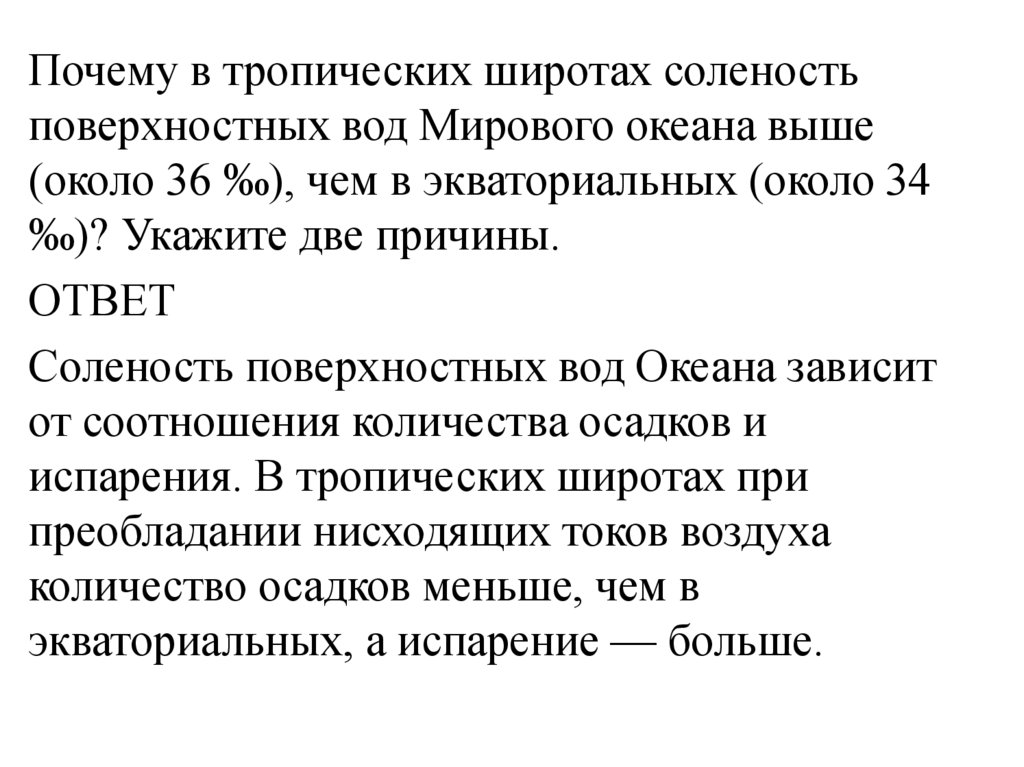 Почему в тропических широтах соленость поверхностных вод Мирового океана выше (около 36 ‰), чем в экваториальных (около 34 ‰)? Укажите две причины.

ОТВЕТ

Соленость поверхностных вод Океана зависит от соотношения количества осадков и испарения. В тропических широтах при преобладании нисходящих токов воздуха количество осадков меньше, чем в экваториальных, а испарение — больше.